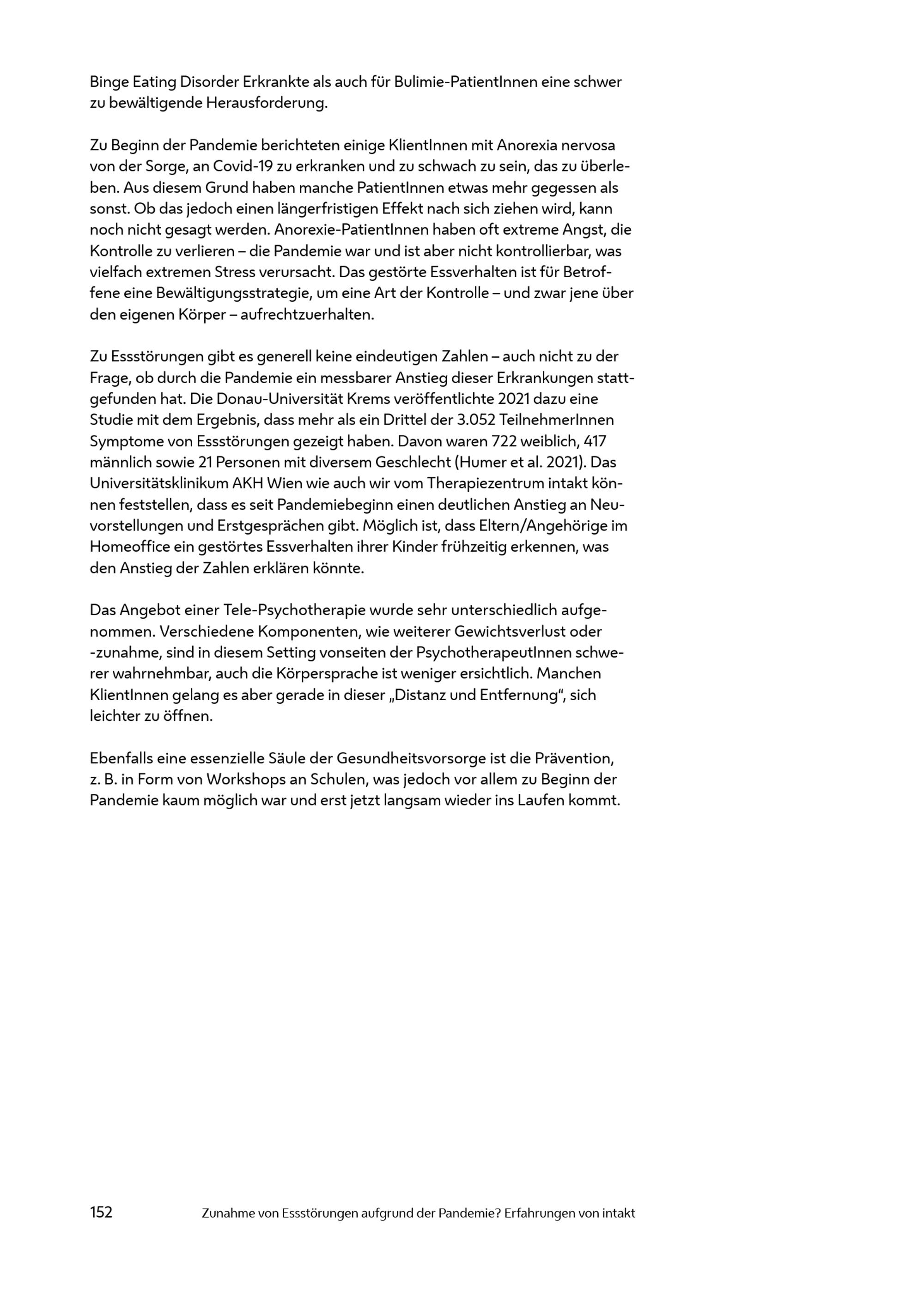 Binge Eating Disorder Erkrankte als auch für Bulimie-PatientInnen eine schwer zu bewältigende Herausforderung.

Zu Beginn der Pandemie berichteten einige KlientInnen mit Anorexia nervosa von der Sorge, an Covid-19 zu erkranken und zu schwach zu sein, das zu überleben. Aus diesem Grund haben manche PatientInnen etwas mehr gegessen als sonst. Ob das jedoch einen längerfristigen Effekt nach sich ziehen wird, kann noch nicht gesagt werden. Anorexie-PatientInnen haben oft extreme Angst, die Kontrolle zu verlieren – die Pandemie war und ist aber nicht kontrollierbar, was vielfach extremen Stress verursacht. Das gestörte Essverhalten ist für Betroffene eine Bewältigungsstrategie, um eine Art der Kontrolle – und zwar jene über den eigenen Körper – aufrechtzuerhalten.

Zu Essstörungen gibt es generell keine eindeutigen Zahlen – auch nicht zu der Frage, ob durch die Pandemie ein messbarer Anstieg dieser Erkrankungen stattgefunden hat. Die Donau-Universität Krems veröffentlichte 2021 dazu eine Studie mit dem Ergebnis, dass mehr als ein Drittel der 3.052 TeilnehmerInnen Symptome von Essstörungen gezeigt haben. Davon waren 722 weiblich, 417 männlich sowie 21 Personen mit diversem Geschlecht (Humer et al. 2021). Das Universitätsklinikum AKH Wien wie auch wir vom Therapiezentrum intakt können feststellen, dass es seit Pandemiebeginn einen deutlichen Anstieg an Neuvorstellungen und Erstgesprächen gibt. Möglich ist, dass Eltern/Angehörige im Homeoffice ein gestörtes Essverhalten ihrer Kinder frühzeitig erkennen, was den Anstieg der Zahlen erklären könnte.

Das Angebot einer Tele-Psychotherapie wurde sehr unterschiedlich aufgenommen. Verschiedene Komponenten, wie weiterer Gewichtsverlust oder -zunahme, sind in diesem Setting vonseiten der PsychotherapeutInnen schwerer wahrnehmbar, auch die Körpersprache ist weniger ersichtlich. Manchen KlientInnen gelang es aber gerade in dieser „Distanz und Entfernung“, sich leichter zu öffnen.

Ebenfalls eine essenzielle Säule der Gesundheitsvorsorge ist die Prävention, z. B. in Form von Workshops an Schulen, was jedoch vor allem zu Beginn der Pandemie kaum möglich war und erst jetzt langsam wieder ins Laufen kommt.

152 Zunahme von Essstörungen aufgrund der Pandemie? Erfahrungen von intakt